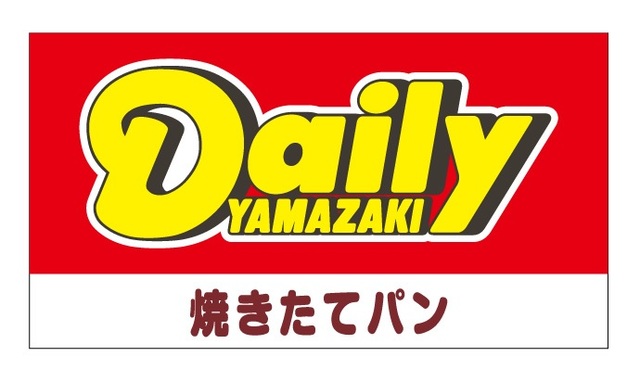 Daily
YAMAZAKI

焼きたてパン